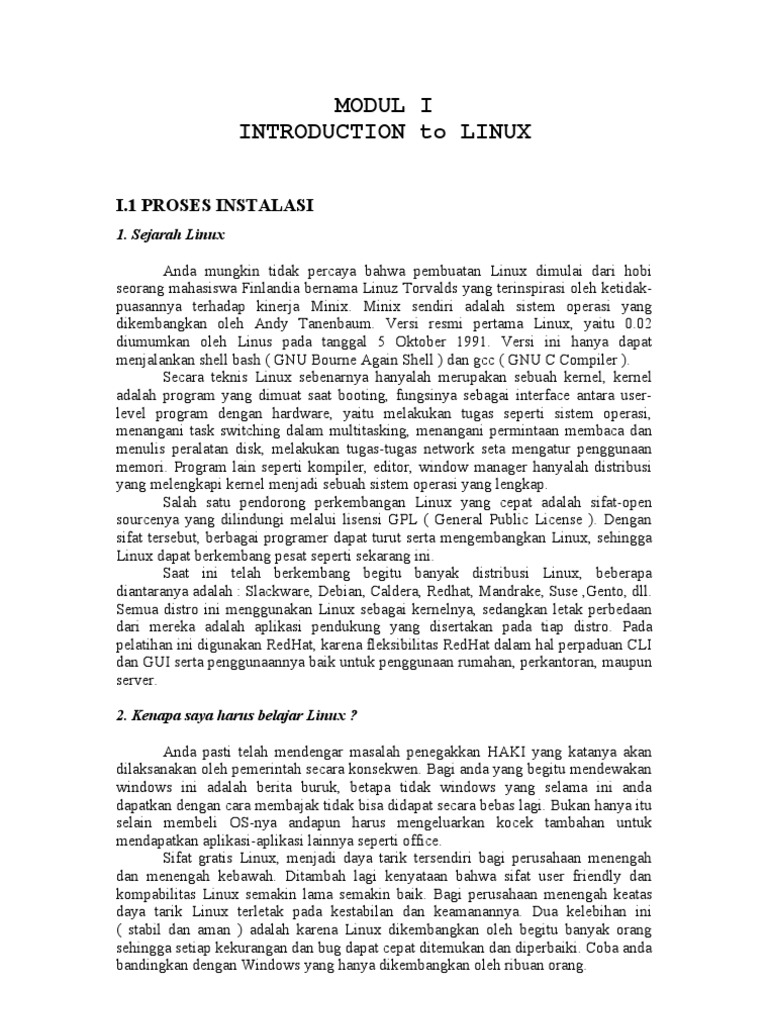 MODUL I
INTRODUCTION to LINUX

I.1 PROSES INSTALASI

1. Sejarah Linux

Anda mungkin tidak percaya bahwa pembuatan Linux dimulai dari hobi seorang mahasiswa Finlandia bernama Linuz Torvalds yang terinspirasi oleh ketidakpuasannya terhadap kinerja Minix. Minix sendiri adalah sistem operasi yang dikembangkan oleh Andy Tanenbaum. Versi resmi pertama Linux, yaitu 0.02 diumumkan oleh Linus pada tanggal 5 Oktober 1991. Versi ini hanya dapat menjalankan shell bash ( GNU Bourne Again Shell ) dan gcc ( GNU C Compiler ).

Secara teknis Linux sebenarnya hanyalah merupakan sebuah kernel, kernel adalah program yang dimuat saat booting, fungsinya sebagai interface antara user-level program dengan hardware, yaitu melakukan tugas seperti sistem operasi, menangani task switching dalam multitasking, menangani permintaan membaca dan menulis peralatan disk, melakukan tugas-tugas network seta mengatur penggunaan memori. Program lain seperti kompiler, editor, window manager hanyalah distribusi yang melengkapi kernel menjadi sebuah sistem operasi yang lengkap.

Salah satu pendorong perkembangan Linux yang cepat adalah sifat-open sourcenya yang dilindungi melalui lisensi GPL ( General Public License ). Dengan sifat tersebut, berbagai programer dapat turut serta mengembangkan Linux, sehingga Linux dapat berkembang pesat seperti sekarang ini.

Saat ini telah berkembang begitu banyak distribusi Linux, beberapa diantaranya adalah : Slackware, Debian, Caldera, Redhat, Mandrake, Suse ,Gento, dll. Semua distro ini menggunakan Linux sebagai kernelnya, sedangkan letak perbedaan dari mereka adalah aplikasi pendukung yang disertakan pada tiap distro. Pada pelatihan ini digunakan RedHat, karena fleksibilitas RedHat dalam hal perpaduan CLI dan GUI serta penggunaannya baik untuk penggunaan rumahan, perkantoran, maupun server.

2. Kenapa saya harus belajar Linux ?

Anda pasti telah mendengar masalah penegakkan HAKI yang katanya akan dilaksanakan oleh pemerintah secara konsekwen. Bagi anda yang begitu mendewakan windows ini adalah berita buruk, betapa tidak windows yang selama ini anda dapatkan dengan cara membajak tidak bisa didapat secara bebas lagi. Bukan hanya itu selain membeli OS-nya andapun harus mengeluarkan kocek tambahan untuk mendapatkan aplikasi-aplikasi lainnya seperti office.

Sifat gratis Linux, menjadi daya tarik tersendiri bagi perusahaan menengah dan menengah kebawah. Ditambah lagi kenyataan bahwa sifat user friendly dan kompabilitas Linux semakin lama semakin baik. Bagi perusahaan menengah keatas daya tarik Linux terletak pada kestabilan dan keamanannya. Dua kelebihan ini ( stabil dan aman ) adalah karena Linux dikembangkan oleh begitu banyak orang sehingga setiap kekurangan dan bug dapat cepat ditemukan dan diperbaiki. Coba anda bandingkan dengan Windows yang hanya dikembangkan oleh ribuan orang.